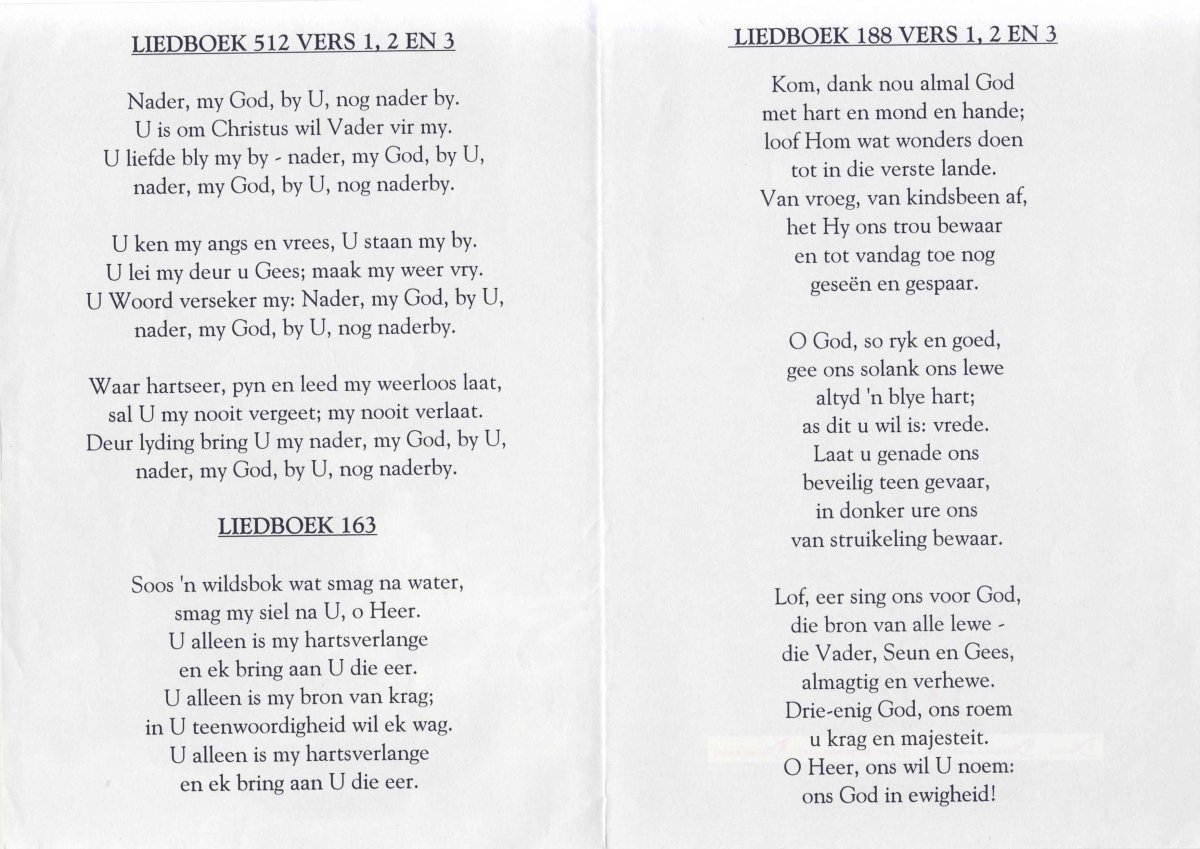 LIEDBOEK 512 VERS 1, 2 EN 3

Nader, my God, by U, nog nader by.
U is om Christus wil Vader vir my.
U liefde bly my by - nader, my God, by U,
nader, my God, by U, nog naderby.

U ken my angs en vrees, U staan my by.
U lei my deur u Gees; maak my weer vry.
U Woord verseker my: Nader, my God, by U,
nader, my God, by U, nog naderby.

Waar hartseer, pyn en leed my weerloos laat,
sal U my nooit vergeet; my nooit verlaat.
Deur lyding bring U my nader, my God, by U,
nader, my God, by U, nog naderby.

LIEDBOEK 163

Soos 'n wildsbok wat smag na water,
smag my siel na U, o Heer.
U alleen is my hartsverlange
en ek bring aan U die eer.
U alleen is my bron van krag;
in U teenwoordigheid wil ek wag.
U alleen is my hartsverlange
en ek bring aan U die eer.

LIEDBOEK 188 VERS 1, 2 EN 3

Kom, dank nou almal God
met hart en mond en hande;
loof Hom wat wonders doen
tot in die verste lande.
Van vroeg, van kindsbeen af,
het Hy ons trou bewaar
en tot vandag toe nog
geseën en gespaar.

O God, so ryk en goed,
gee ons solank ons lewe
altyd 'n blye hart;
as dit u wil is: vrede.
Laat u genade ons
beveilig teen gevaar,
in donker ure ons
van struikeling bewaar.

Lof, eer sing ons voor God,
die bron van alle lewe -
die Vader, Seun en Gees,
almagtig en verhewe.
Drie-enig God, ons roem
u krag en majesteit.
O Heer, ons wil U noem:
ons God in ewigheid!